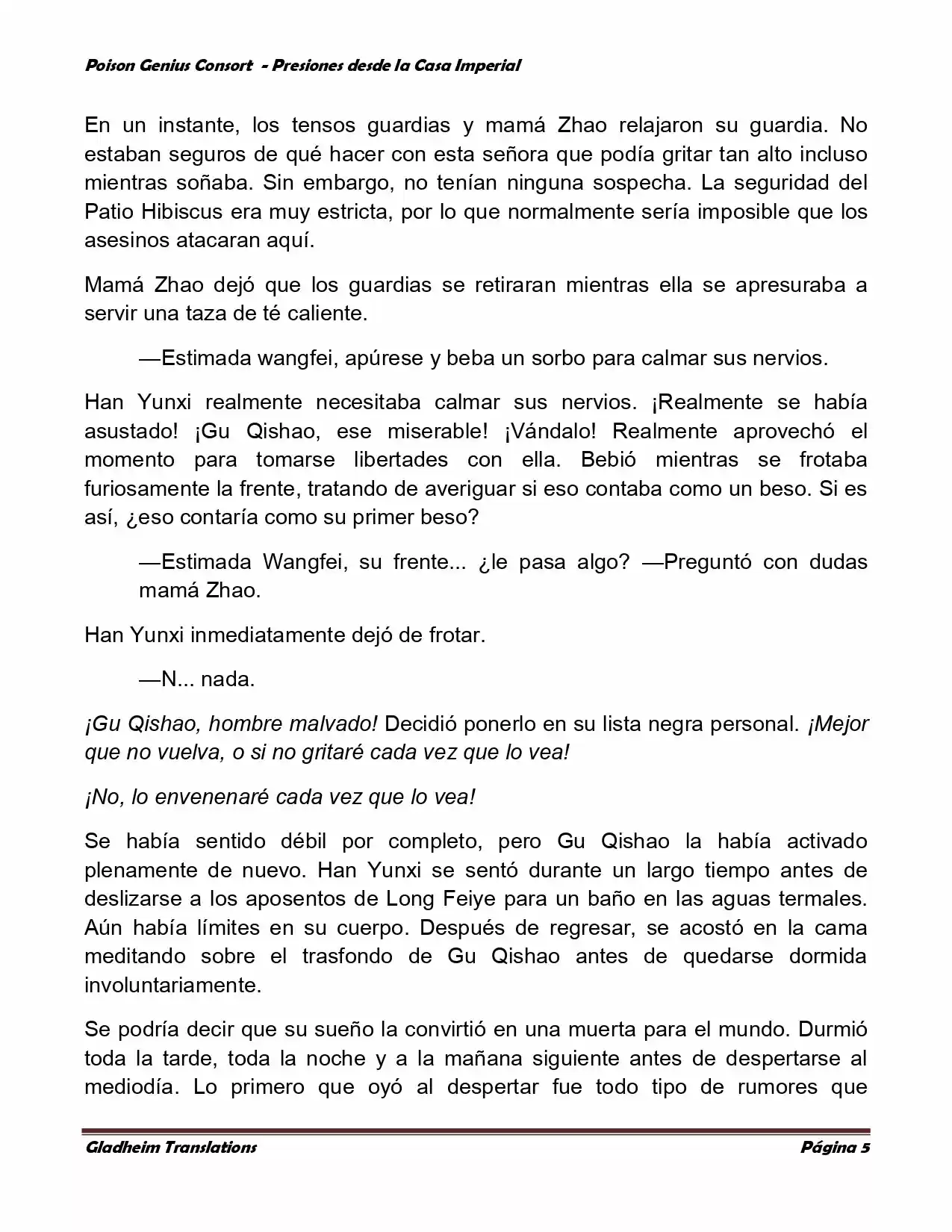 Poison Genius Consort - Presiones desde la Casa Imperial

En un instante, los tensos guardias y mamá Zhao relajaron su guardia. No estaban seguros de qué hacer con esta señora que podía gritar tan alto incluso mientras soñaba. Sin embargo, no tenían ninguna sospecha. La seguridad del Patio Hibiscus era muy estricta, por lo que normalmente sería imposible que los asesinos atacaran aquí.

Mamá Zhao dejó que los guardias se retiraran mientras ella se apresuraba a servir una taza de té caliente.

—Estimada wangfei, apúrese y beba un sorbo para calmar sus nervios.

Han Yunxi realmente necesitaba calmar sus nervios. ¡Realmente se había asustado! ¡Gu Qishao, ese miserable! ¡Vándalo! Realmente aprovechó el momento para tomarse libertades con ella. Bebió mientras se frotaba furiosamente la frente, tratando de averiguar si eso contaba como un beso. Si es así, ¿eso contaría como su primer beso?

—Estimada Wangfei, su frente... ¿le pasa algo? —Preguntó con dudas mamá Zhao.

Han Yunxi inmediatamente dejó de frotar.

—N... nada.

¡Gu Qishao, hombre malvado! Decidió ponerlo en su lista negra personal. ¡Mejor que no vuelva, o si no gritaré cada vez que lo vea!

¡No, lo envenenaré cada vez que lo vea!

Se había sentido débil por completo, pero Gu Qishao la había activado plenamente de nuevo. Han Yunxi se sentó durante un largo tiempo antes de deslizarse a los aposentos de Long Feiye para un baño en las aguas termales. Aún había límites en su cuerpo. Después de regresar, se acostó en la cama meditando sobre el trasfondo de Gu Qishao antes de quedarse dormida involuntariamente.

Se podría decir que su sueño la convirtió en una muerta para el mundo. Durmió toda la tarde, toda la noche y a la mañana siguiente antes de despertarse al mediodía. Lo primero que oyó al despertar fue todo tipo de rumores que

Gladheim Translations    Página 5